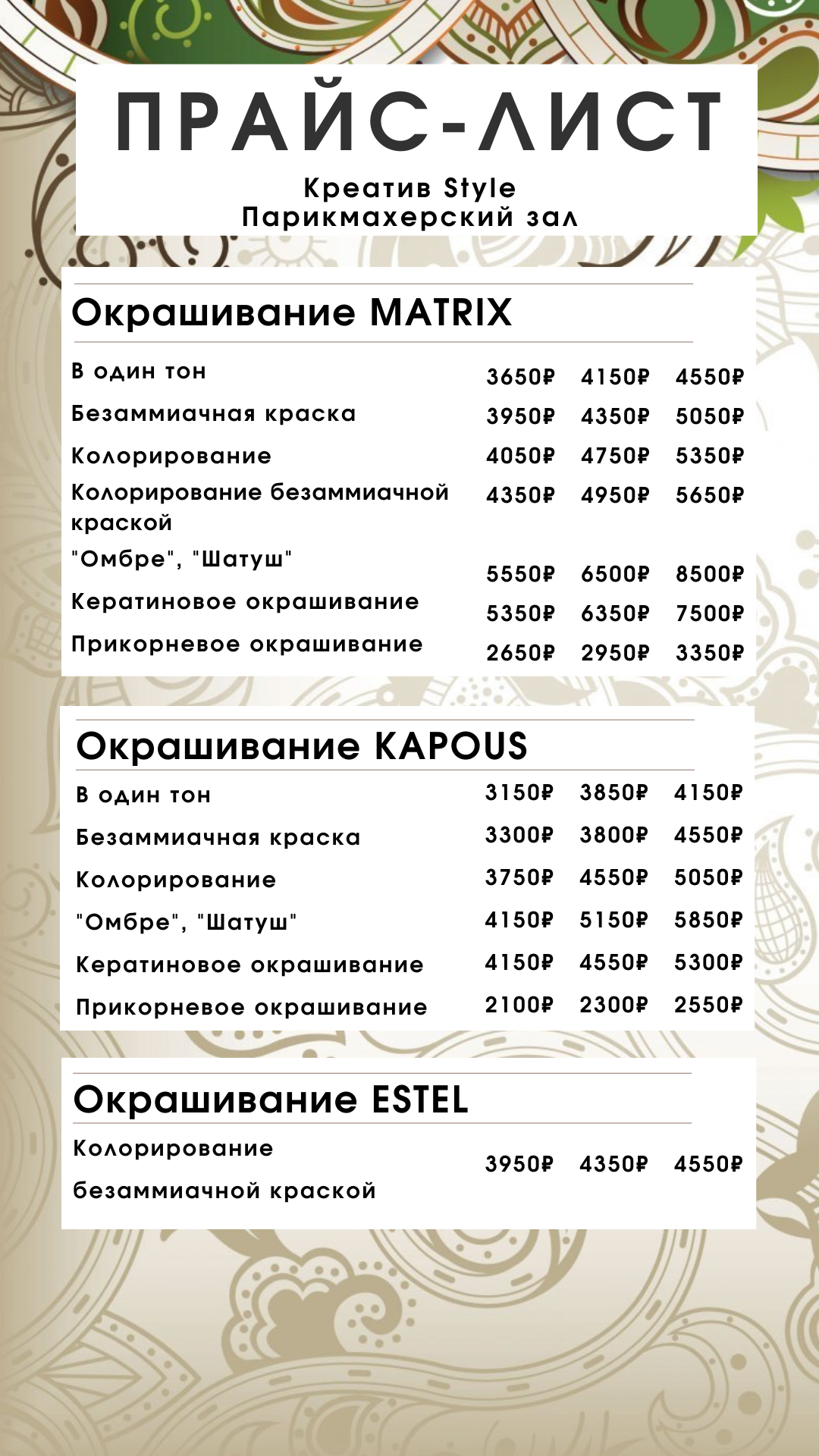 ПРАЙС-ЛИСТ

Креатив Style
Парикмахерский зал

Окрашивание MATRIX

| | | | |
|---|---|---|---|
| В один тон | 3650₽ | 4150₽ | 4550₽ |
| Безаммиачная краска | 3950₽ | 4350₽ | 5050₽ |
| Колорирование | 4050₽ | 4750₽ | 5350₽ |
| Колорирование безаммиачной краской | 4350₽ | 4950₽ | 5650₽ |
| "Омбре", "Шатуш" | 5550₽ | 6500₽ | 8500₽ |
| Кератиновое окрашивание | 5350₽ | 6350₽ | 7500₽ |
| Прикорневое окрашивание | 2650₽ | 2950₽ | 3350₽ |

Окрашивание KAPOUS

| | | | |
|---|---|---|---|
| В один тон | 3150₽ | 3850₽ | 4150₽ |
| Безаммиачная краска | 3300₽ | 3800₽ | 4550₽ |
| Колорирование | 3750₽ | 4550₽ | 5050₽ |
| "Омбре", "Шатуш" | 4150₽ | 5150₽ | 5850₽ |
| Кератиновое окрашивание | 4150₽ | 4550₽ | 5300₽ |
| Прикорневое окрашивание | 2100₽ | 2300₽ | 2550₽ |

Окрашивание ESTEL

| | | | |
|---|---|---|---|
| Колорирование безаммиачной краской | 3950₽ | 4350₽ | 4550₽ |